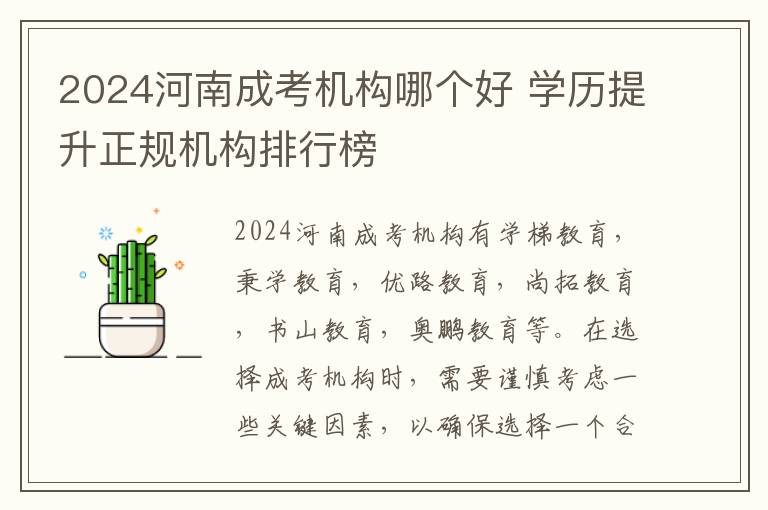 2024河南成考机构哪个好 学历提升正规机构排行榜

2024河南成考机构有学梯教育，秉学教育，优路教育，尚拓教育，书山教育，奥鹏教育等。在选择成考机构时，需要谨慎考虑一些关键因素，以确保选择一个合